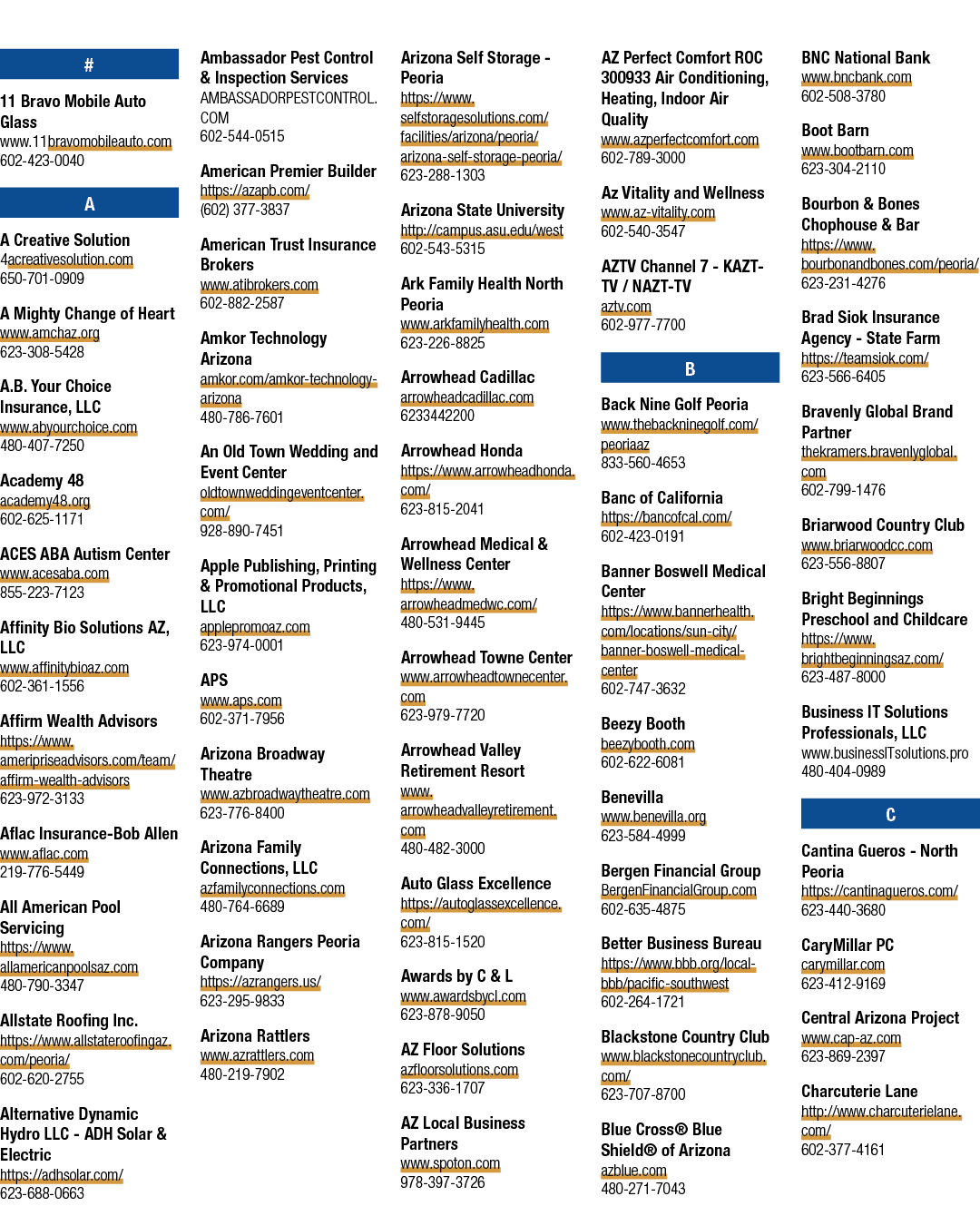 #

11 Bravo Mobile Auto Glass
www.11bravomobileauto.com
602-423-0040

A

A Creative Solution
4acreativesolution.com
650-701-0909

A Mighty Change of Heart
www.amchaz.org
623-308-5428

A.B. Your Choice Insurance, LLC
www.abyourchoice.com
480-407-7250

Academy 48
academy48.org
602-625-1171

ACES ABA Autism Center
www.acesaba.com
855-223-7123

Affinity Bio Solutions AZ, LLC
www.affinitybioaz.com
602-361-1556

Affirm Wealth Advisors
https://www.ameripriseadvisors.com/team/affirm-wealth-advisors
623-972-3133

Aflac Insurance-Bob Allen
www.aflac.com
219-776-5449

All American Pool Servicing
https://www.allamericanpoolsaz.com
480-790-3347

Allstate Roofing Inc.
https://www.allstateroofingaz.com/peoria/
602-620-2755

Alternative Dynamic Hydro LLC - ADH Solar & Electric
https://adhsolar.com/
623-688-0663

Ambassador Pest Control & Inspection Services
AMBASSADORPESTCONTROL.COM
602-544-0515

American Premier Builder
https://azapb.com/
(602) 377-3837

American Trust Insurance Brokers
www.atibrokers.com
602-882-2587

Amkor Technology Arizona
amkor.com/amkor-technology-arizona
480-786-7601

An Old Town Wedding and Event Center
oldtownweddingeventcenter.com/
928-890-7451

Apple Publishing, Printing & Promotional Products, LLC
applepromoaz.com
623-974-0001

APS
www.aps.com
602-371-7956

Arizona Broadway Theatre
www.azbroadwaytheatre.com
623-776-8400

Arizona Family Connections, LLC
azfamilyconnections.com
480-764-6689

Arizona Rangers Peoria Company
https://azrangers.us/
623-295-9833

Arizona Rattlers
www.azrattlers.com
480-219-7902

Arizona Self Storage - Peoria
https://www.selfstoragesolutions.com/facilities/arizona/peoria/arizona-self-storage-peoria/
623-288-1303

Arizona State University
http://campus.asu.edu/west
602-543-5315

Ark Family Health North Peoria
www.arkfamilyhealth.com
623-226-8825

Arrowhead Cadillac
arrowheadcadillac.com
6233442200

Arrowhead Honda
https://www.arrowheadhonda.com/
623-815-2041

Arrowhead Medical & Wellness Center
https://www.arrowheadmedwc.com/
480-531-9445

Arrowhead Towne Center
www.arrowheadtownecenter.com
623-979-7720

Arrowhead Valley Retirement Resort
www.arrowheadvalleyretirement.com
480-482-3000

Auto Glass Excellence
https://autoglassexcellence.com/
623-815-1520

Awards by C & L
www.awardsbycl.com
623-878-9050

AZ Floor Solutions
azfloorsolutions.com
623-336-1707

AZ Local Business Partners
www.spoton.com
978-397-3726

AZ Perfect Comfort ROC 300933 Air Conditioning, Heating, Indoor Air Quality
www.azperfectcomfort.com
602-789-3000

Az Vitality and Wellness
www.az-vitality.com
602-540-3547

AZTV Channel 7 - KAZT-TV / NAZT-TV
aztv.com
602-977-7700

B

Back Nine Golf Peoria
www.thebackninegolf.com/peoriaaz
833-560-4653

Banc of California
https://bancofcal.com/
602-423-0191

Banner Boswell Medical Center
https://www.bannerhealth.com/locations/sun-city/banner-boswell-medical-center
602-747-3632

Beezy Booth
beezybooth.com
602-622-6081

Benevilla
www.benevilla.org
623-584-4999

Bergen Financial Group
BergenFinancialGroup.com
602-635-4875

Better Business Bureau
https://www.bbb.org/local-bbb/pacific-southwest
602-264-1721

Blackstone Country Club
www.blackstonecountryclub.com/
623-707-8700

Blue Cross® Blue Shield® of Arizona
azblue.com
480-271-7043

BNC National Bank
www.bncbank.com
602-508-3780

Boot Barn
www.bootbarn.com
623-304-2110

Bourbon & Bones Chophouse & Bar
https://www.bourbonandbones.com/peoria/
623-231-4276

Brad Siok Insurance Agency - State Farm
https://teamsiok.com/
623-566-6405

Bravenly Global Brand Partner
thekramers.bravenlyglobal.com
602-799-1476

Briarwood Country Club
www.briarwoodcc.com
623-556-8807

Bright Beginnings Preschool and Childcare
https://www.brightbeginningsaz.com/
623-487-8000

Business IT Solutions Professionals, LLC
www.businessITsolutions.pro
480-404-0989

C

Cantina Gueros - North Peoria
https://cantinagueros.com/
623-440-3680

CaryMillar PC
carymillar.com
623-412-9169

Central Arizona Project
www.cap-az.com
623-869-2397

Charcuterie Lane
http://www.charcuterielane.com/
602-377-4161